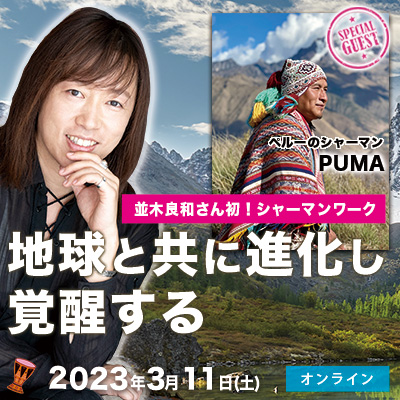 SPECIAL GUEST

ペルーのシャーマン
PUMA

並木良和さん初！シャーマンワーク

地球と共に進化し
覚醒する

2023年3月11日(土)

オンライン